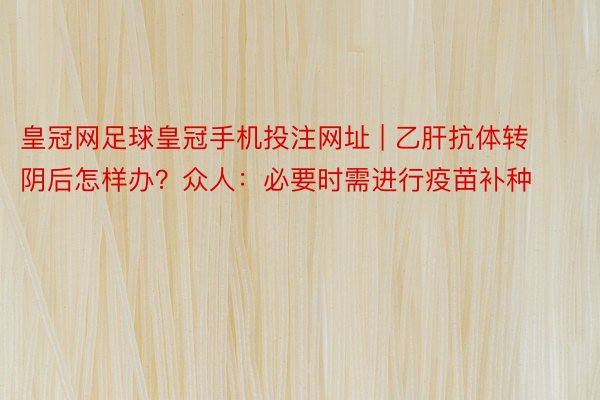 皇冠网足球皇冠手机投注网址 | 乙肝抗体转阴后怎样办？众人：必要时需进行疫苗补种